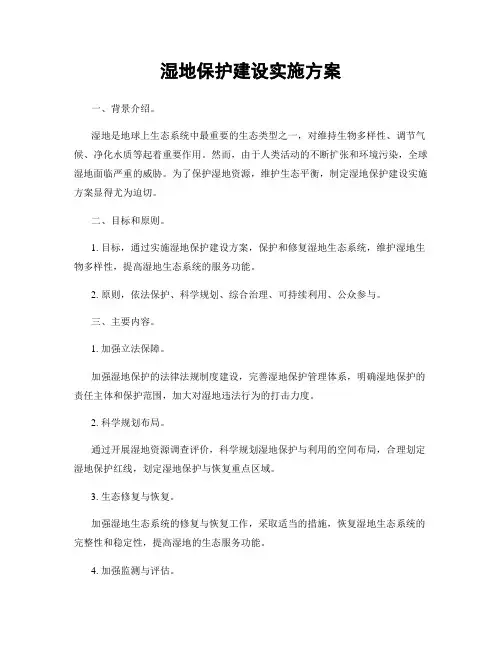 湿地保护建设实施方案

一、背景介绍。

湿地是地球上生态系统中最重要的生态类型之一，对维持生物多样性、调节气候、净化水质等起着重要作用。然而，由于人类活动的不断扩张和环境污染，全球湿地面临严重的威胁。为了保护湿地资源，维护生态平衡，制定湿地保护建设实施方案显得尤为迫切。

二、目标和原则。

1. 目标，通过实施湿地保护建设方案，保护和修复湿地生态系统，维护湿地生物多样性，提高湿地生态系统的服务功能。

2. 原则，依法保护、科学规划、综合治理、可持续利用、公众参与。

三、主要内容。

1. 加强立法保障。

加强湿地保护的法律法规制度建设，完善湿地保护管理体系，明确湿地保护的责任主体和保护范围，加大对湿地违法行为的打击力度。

2. 科学规划布局。

通过开展湿地资源调查评价，科学规划湿地保护与利用的空间布局，合理划定湿地保护红线，划定湿地保护与恢复重点区域。

3. 生态修复与恢复。

加强湿地生态系统的修复与恢复工作，采取适当的措施，恢复湿地生态系统的完整性和稳定性，提高湿地的生态服务功能。

4. 加强监测与评估。